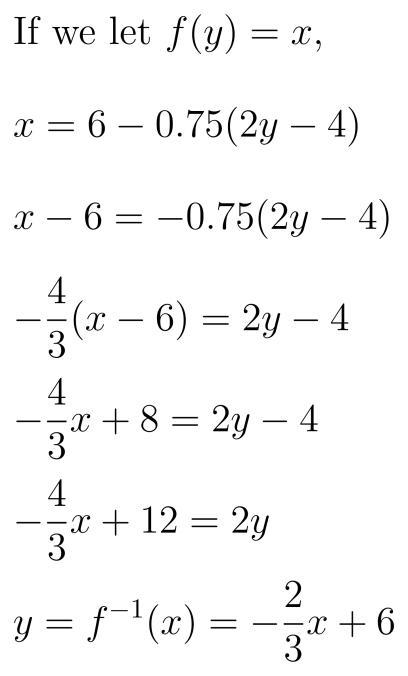 If we let $f(y) = x$,

$x = 6 - 0.75(2y - 4)$

$x - 6 = -0.75(2y - 4)$

$-\frac{4}{3}(x - 6) = 2y - 4$

$-\frac{4}{3}x + 8 = 2y - 4$

$-\frac{4}{3}x + 12 = 2y$

$y = f^{-1}(x) = -\frac{2}{3}x + 6$